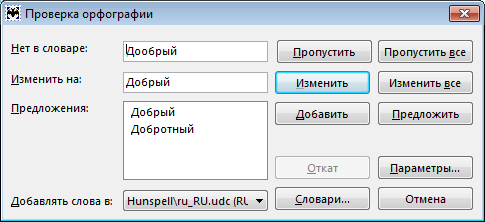 Проверка орфографии

Нет в словаре: Дообрый

Пропустить

Пропустить все

Изменить на: Добрый

Изменить

Изменить все

Предложения:

Добрый
Добротный

Добавить

Предложить

Откат

Параметры...

Добавлять слова в: Hunspell\ru_RU.udc (RU

Словари...

Отмена